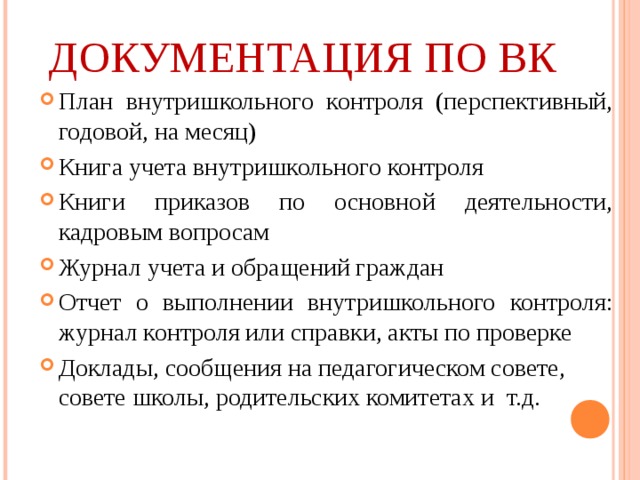 ДОКУМЕНТАЦИЯ ПО ВК

План внутришкольного контроля (перспективный, годовой, на месяц)

Книга учета внутришкольного контроля

Книги приказов по основной деятельности, кадровым вопросам

Журнал учета и обращений граждан

Отчет о выполнении внутришкольного контроля: журнал контроля или справки, акты по проверке

Доклады, сообщения на педагогическом совете, совете школы, родительских комитетах и т.д.